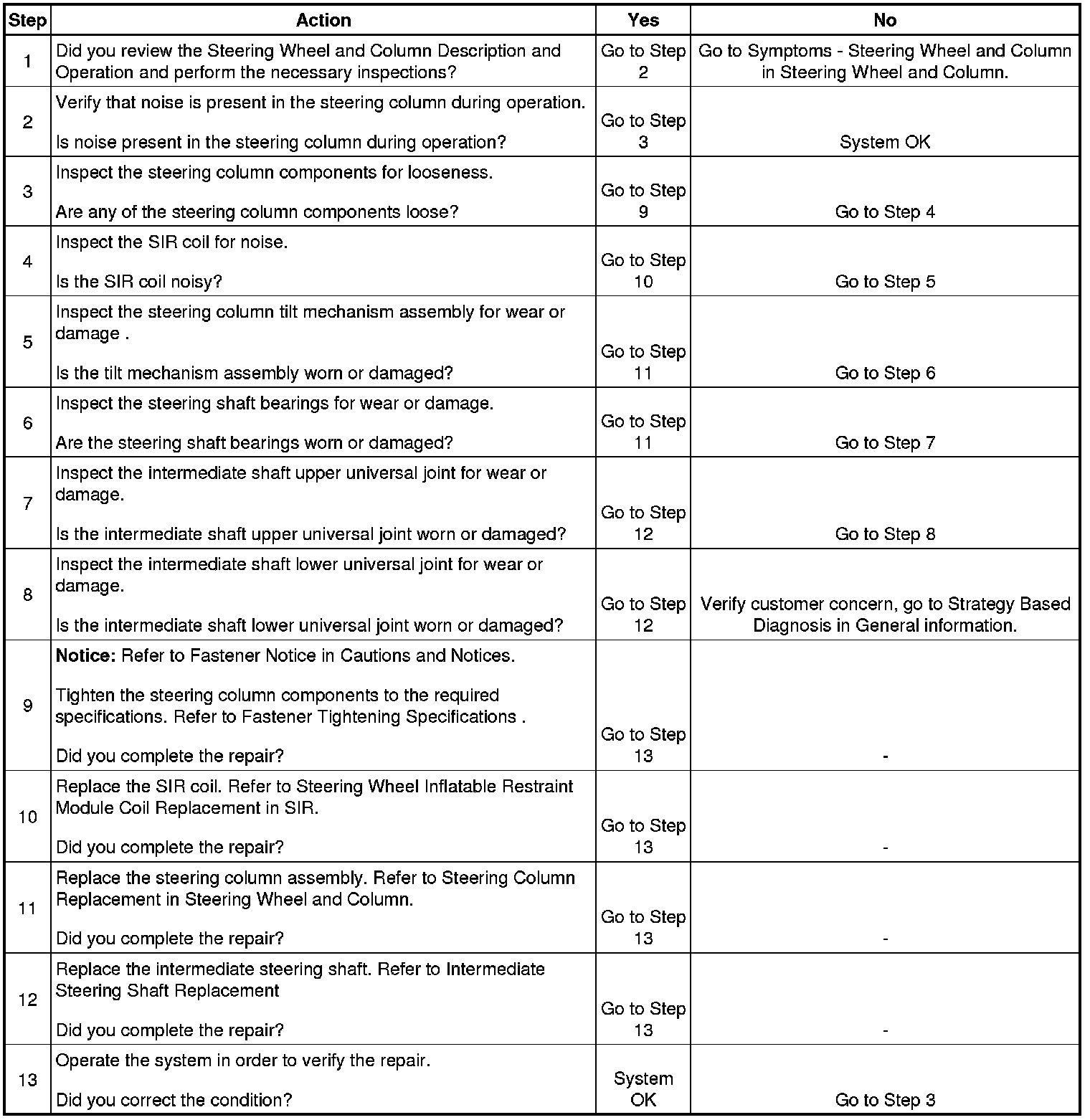 | Step | Action | Yes | No |
|---|---|---|---|
| 1 | Did you review the Steering Wheel and Column Description and Operation and perform the necessary inspections? | Go to Step 2 | Go to Symptoms - Steering Wheel and Column in Steering Wheel and Column. |
| 2 | Verify that noise is present in the steering column during operation. Is noise present in the steering column during operation? | Go to Step 3 | System OK |
| 3 | Inspect the steering column components for looseness. Are any of the steering column components loose? | Go to Step 9 | Go to Step 4 |
| 4 | Inspect the SIR coil for noise. Is the SIR coil noisy? | Go to Step 10 | Go to Step 5 |
| 5 | Inspect the steering column tilt mechanism assembly for wear or damage . Is the tilt mechanism assembly worn or damaged? | Go to Step 11 | Go to Step 6 |
| 6 | Inspect the steering shaft bearings for wear or damage. Are the steering shaft bearings worn or damaged? | Go to Step 11 | Go to Step 7 |
| 7 | Inspect the intermediate shaft upper universal joint for wear or damage. Is the intermediate shaft upper universal joint worn or damaged? | Go to Step 12 | Go to Step 8 |
| 8 | Inspect the intermediate shaft lower universal joint for wear or damage. Is the intermediate shaft lower universal joint worn or damaged? | Go to Step 12 | Verify customer concern, go to Strategy Based Diagnosis in General information. |
| 9 | **Notice:** Refer to Fastener Notice in Cautions and Notices. Tighten the steering column components to the required specifications. Refer to Fastener Tightening Specifications . Did you complete the repair? | Go to Step 13 | - |
| 10 | Replace the SIR coil. Refer to Steering Wheel Inflatable Restraint Module Coil Replacement in SIR. Did you complete the repair? | Go to Step 13 | - |
| 11 | Replace the steering column assembly. Refer to Steering Column Replacement in Steering Wheel and Column. Did you complete the repair? | Go to Step 13 | - |
| 12 | Replace the intermediate steering shaft. Refer to Intermediate Steering Shaft Replacement Did you complete the repair? | Go to Step 13 | - |
| 13 | Operate the system in order to verify the repair. Did you correct the condition? | System OK | Go to Step 3 |